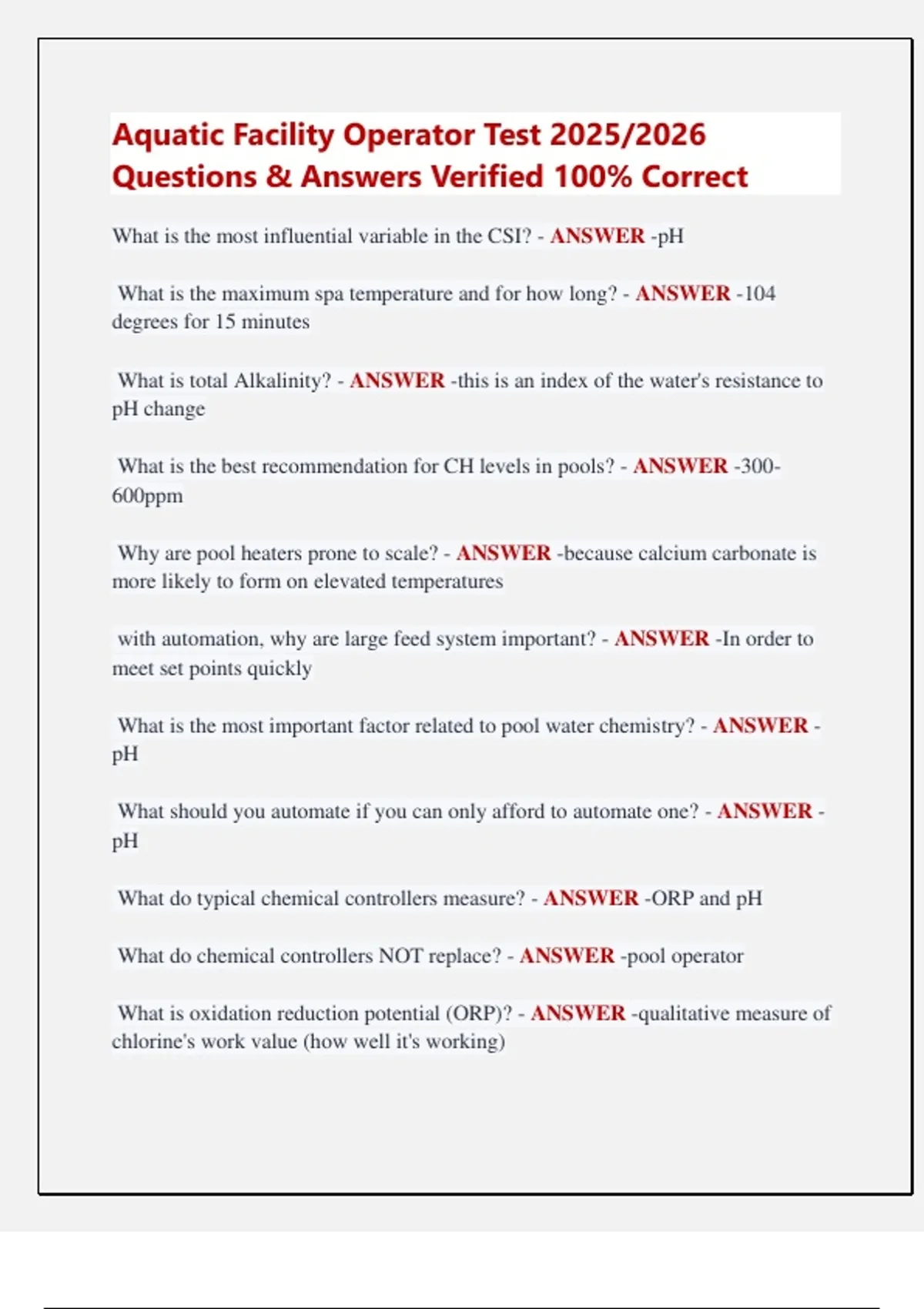 Aquatic Facility Operator Test 2025/2026 Questions & Answers Verified 100% Correct

What is the most influential variable in the CSI? - ANSWER -pH

What is the maximum spa temperature and for how long? - ANSWER -104 degrees for 15 minutes

What is total Alkalinity? - ANSWER -this is an index of the water's resistance to pH change

What is the best recommendation for CH levels in pools? - ANSWER -300-600ppm

Why are pool heaters prone to scale? - ANSWER -because calcium carbonate is more likely to form on elevated temperatures

with automation, why are large feed system important? - ANSWER -In order to meet set points quickly

What is the most important factor related to pool water chemistry? - ANSWER -pH

What should you automate if you can only afford to automate one? - ANSWER -pH

What do typical chemical controllers measure? - ANSWER -ORP and pH

What do chemical controllers NOT replace? - ANSWER -pool operator

What is oxidation reduction potential (ORP)? - ANSWER -qualitative measure of chlorine's work value (how well it's working)